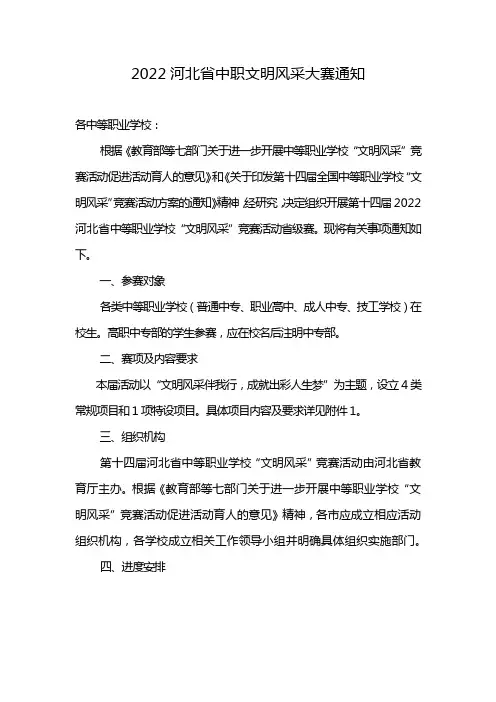 2022 河北省中职文明风采大赛通知

各中等职业学校：

根据《教育部等七部门关于进一步开展中等职业学校“文明风采”竞赛活动促进活动育人的意见》和《关于印发第十四届全国中等职业学校“文明风采”竞赛活动方案的通知》精神，经研究，决定组织开展第十四届 2022 河北省中等职业学校“文明风采”竞赛活动省级赛。现将有关事项通知如下。

一、参赛对象

各类中等职业学校（普通中专、职业高中、成人中专、技工学校）在校生。高职中专部的学生参赛，应在校名后注明中专部。

二、赛项及内容要求

本届活动以“文明风采伴我行，成就出彩人生梦”为主题，设立 4 类常规项目和 1 项特设项目。具体项目内容及要求详见附件 1。

三、组织机构

第十四届河北省中等职业学校“文明风采”竞赛活动由河北省教育厅主办。根据《教育部等七部门关于进一步开展中等职业学校“文明风采”竞赛活动促进活动育人的意见》精神，各市应成立相应活动组织机构，各学校成立相关工作领导小组并明确具体组织实施部门。

四、进度安排